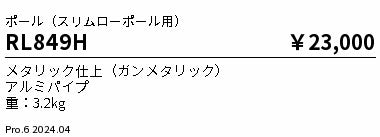 ポール（スリムローポール用）

RL849H ￥23,000

メタリック仕上（ガンメタリック）
アルミパイプ
重：3.2kg

Pro.6 2024.04